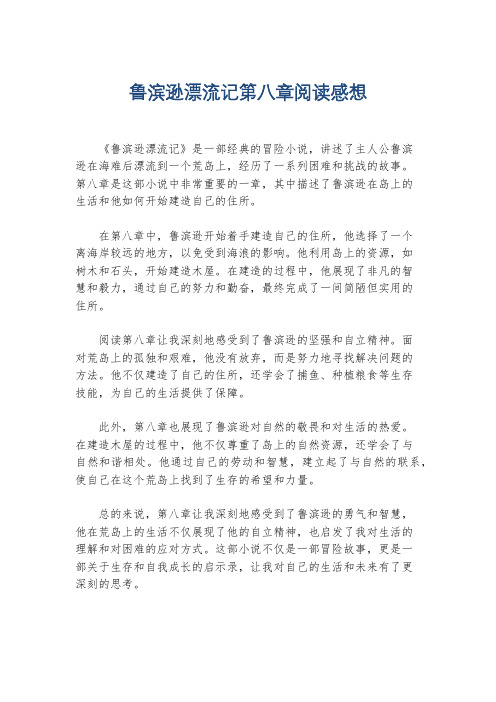 鲁滨逊漂流记第八章阅读感想

《鲁滨逊漂流记》是一部经典的冒险小说，讲述了主人公鲁滨逊在海难后漂流到一个荒岛上，经历了一系列困难和挑战的故事。第八章是这部小说中非常重要的一章，其中描述了鲁滨逊在岛上的生活和他如何开始建造自己的住所。

在第八章中，鲁滨逊开始着手建造自己的住所，他选择了一个离海岸较远的地方，以免受到海浪的影响。他利用岛上的资源，如树木和石头，开始建造木屋。在建造的过程中，他展现了非凡的智慧和毅力，通过自己的努力和勤奋，最终完成了一间简陋但实用的住所。

阅读第八章让我深刻地感受到了鲁滨逊的坚强和自立精神。面对荒岛上的孤独和艰难，他没有放弃，而是努力地寻找解决问题的方法。他不仅建造了自己的住所，还学会了捕鱼、种植粮食等生存技能，为自己的生活提供了保障。

此外，第八章也展现了鲁滨逊对自然的敬畏和对生活的热爱。在建造木屋的过程中，他不仅尊重了岛上的自然资源，还学会了与自然和谐相处。他通过自己的劳动和智慧，建立起了与自然的联系，使自己在这个荒岛上找到了生存的希望和力量。

总的来说，第八章让我深刻地感受到了鲁滨逊的勇气和智慧，他在荒岛上的生活不仅展现了他的自立精神，也启发了我对生活的理解和对困难的应对方式。这部小说不仅是一部冒险故事，更是一部关于生存和自我成长的启示录，让我对自己的生活和未来有了更深刻的思考。